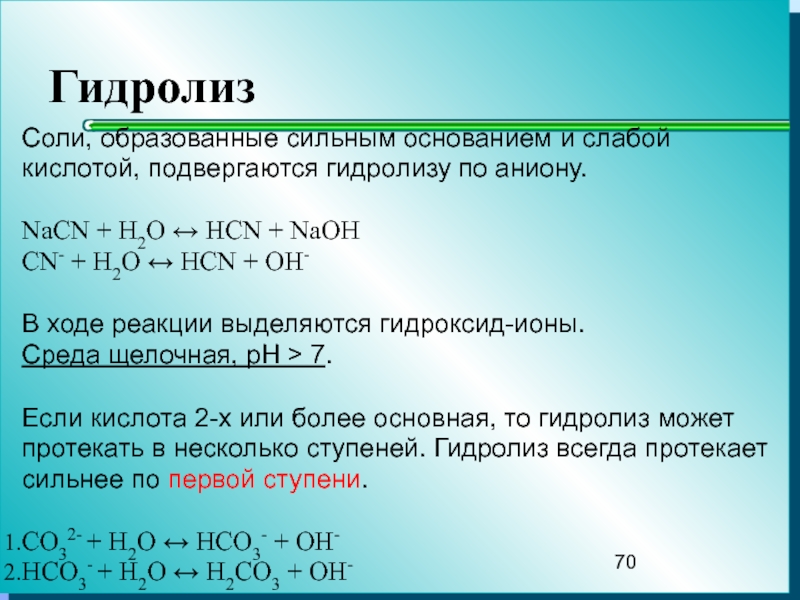 Гидролиз

Соли, образованные сильным основанием и слабой кислотой, подвергаются гидролизу по аниону.

$NaCN + H_2O \leftrightarrow HCN + NaOH$
$CN^- + H_2O \leftrightarrow HCN + OH^-$

В ходе реакции выделяются гидроксид-ионы.
Среда щелочная, pH > 7.

Если кислота 2-х или более основная, то гидролиз может протекать в несколько ступеней. Гидролиз всегда протекает сильнее по первой ступени.

1.$CO_3^{2-} + H_2O \leftrightarrow HCO_3^- + OH^-$
2.$HCO_3^- + H_2O \leftrightarrow H_2CO_3 + OH^-$

70